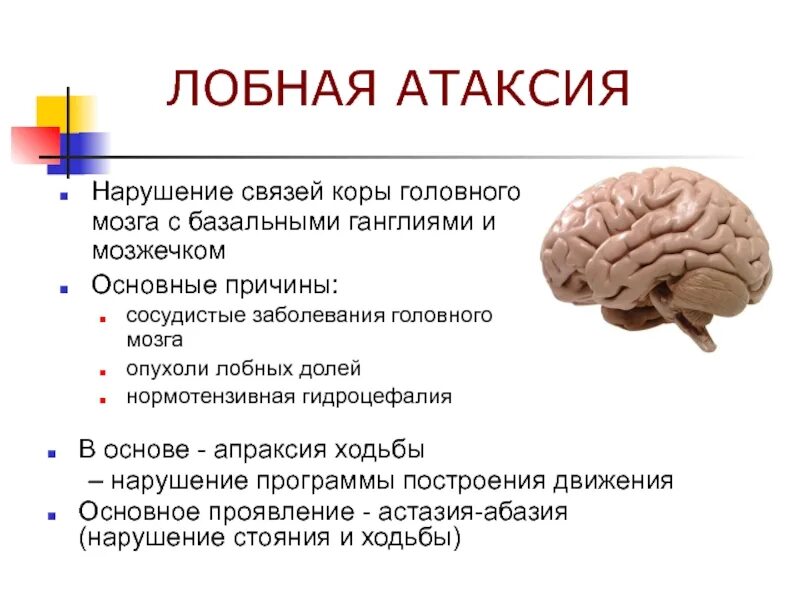 ЛОБНАЯ АТАКСИЯ

Нарушение связей коры головного мозга с базальными ганглиями и мозжечком

Основные причины:
сосудистые заболевания головного мозга
опухоли лобных долей
нормотензивная гидроцефалия

В основе - апраксия ходьбы
– нарушение программы построения движения

Основное проявление - астазия-абазия (нарушение стояния и ходьбы)